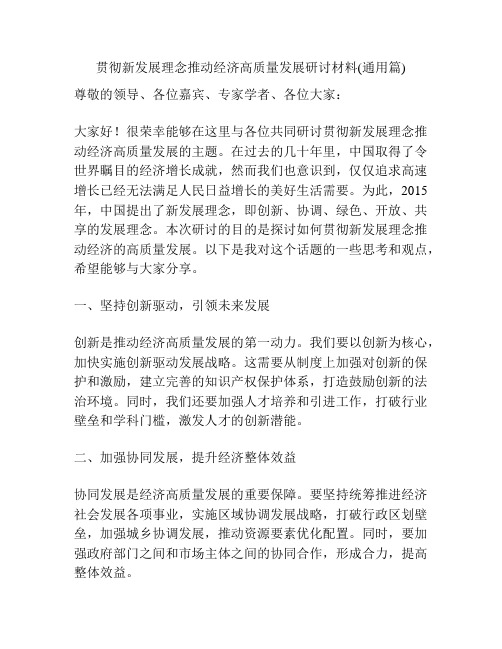 贯彻新发展理念推动经济高质量发展研讨材料(通用篇)

尊敬的领导、各位嘉宾、专家学者、各位大家：

大家好！很荣幸能够在这里与各位共同研讨贯彻新发展理念推动经济高质量发展的主题。在过去的几十年里，中国取得了令世界瞩目的经济增长成就，然而我们也意识到，仅仅追求高速增长已经无法满足人民日益增长的美好生活需要。为此，2015年，中国提出了新发展理念，即创新、协调、绿色、开放、共享的发展理念。本次研讨的目的是探讨如何贯彻新发展理念推动经济的高质量发展。以下是我对这个话题的一些思考和观点，希望能够与大家分享。

一、坚持创新驱动，引领未来发展

创新是推动经济高质量发展的第一动力。我们要以创新为核心，加快实施创新驱动发展战略。这需要从制度上加强对创新的保护和激励，建立完善的知识产权保护体系，打造鼓励创新的法治环境。同时，我们还要加强人才培养和引进工作，打破行业壁垒和学科门槛，激发人才的创新潜能。

二、加强协同发展，提升经济整体效益

协同发展是经济高质量发展的重要保障。要坚持统筹推进经济社会发展各项事业，实施区域协调发展战略，打破行政区划壁垒，加强城乡协调发展，推动资源要素优化配置。同时，要加强政府部门之间和市场主体之间的协同合作，形成合力，提高整体效益。